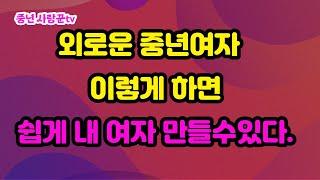 중년 사랑꾼tv

외로운 중년여자
이렇게 하면
쉽게 내 여자 만들수있다.